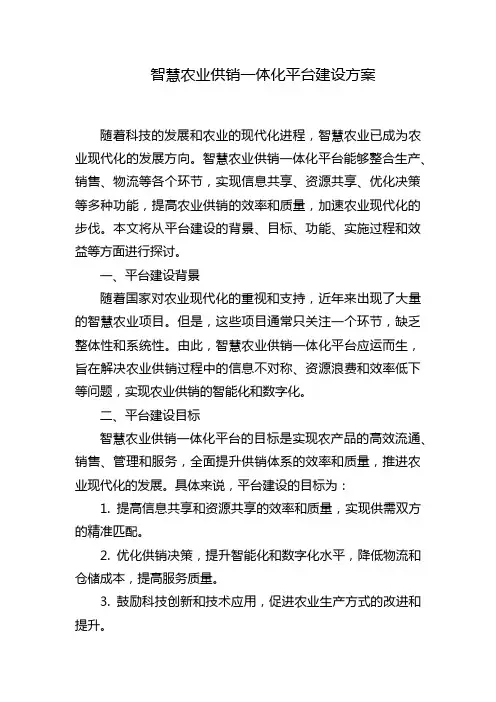 智慧农业供销一体化平台建设方案

随着科技的发展和农业的现代化进程，智慧农业已成为农业现代化的发展方向。智慧农业供销一体化平台能够整合生产、销售、物流等各个环节，实现信息共享、资源共享、优化决策等多种功能，提高农业供销的效率和质量，加速农业现代化的步伐。本文将从平台建设的背景、目标、功能、实施过程和效益等方面进行探讨。

一、平台建设背景

随着国家对农业现代化的重视和支持，近年来出现了大量的智慧农业项目。但是，这些项目通常只关注一个环节，缺乏整体性和系统性。由此，智慧农业供销一体化平台应运而生，旨在解决农业供销过程中的信息不对称、资源浪费和效率低下等问题，实现农业供销的智能化和数字化。

二、平台建设目标

智慧农业供销一体化平台的目标是实现农产品的高效流通、销售、管理和服务，全面提升供销体系的效率和质量，推进农业现代化的发展。具体来说，平台建设的目标为：

1. 提高信息共享和资源共享的效率和质量，实现供需双方的精准匹配。

2. 优化供销决策，提升智能化和数字化水平，降低物流和仓储成本，提高服务质量。

3. 鼓励科技创新和技术应用，促进农业生产方式的改进和提升。